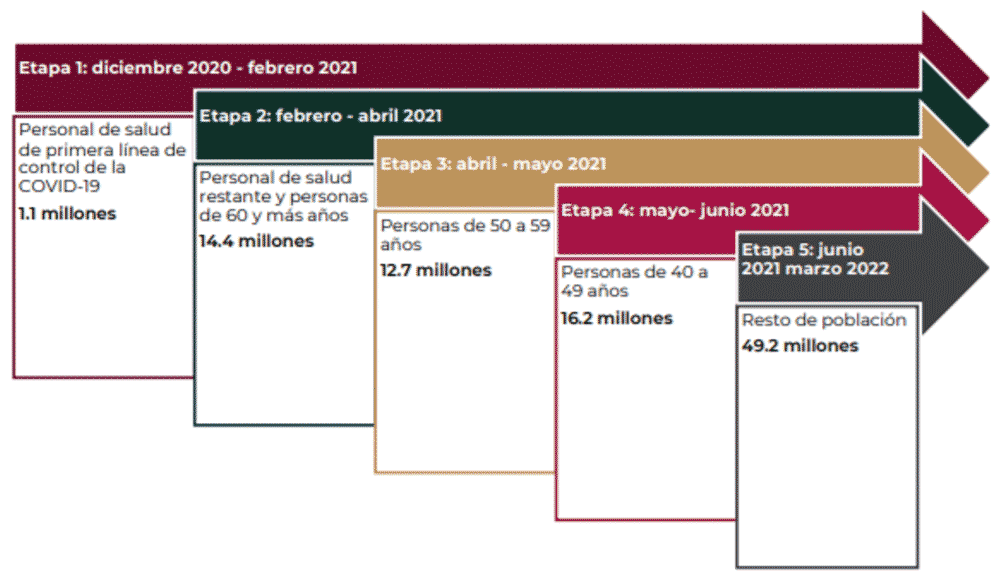 Etapa 1: diciembre 2020 - febrero 2021

Personal de salud de primera línea de control de la COVID-19

1.1 millones

Etapa 2: febrero - abril 2021

Personal de salud restante y personas de 60 y más años

14.4 millones

Etapa 3: abril - mayo 2021

Personas de 50 a 59 años

12.7 millones

Etapa 4: mayo- junio 2021

Personas de 40 a 49 años

16.2 millones

Etapa 5: junio 2021 marzo 2022

Resto de población

49.2 millones